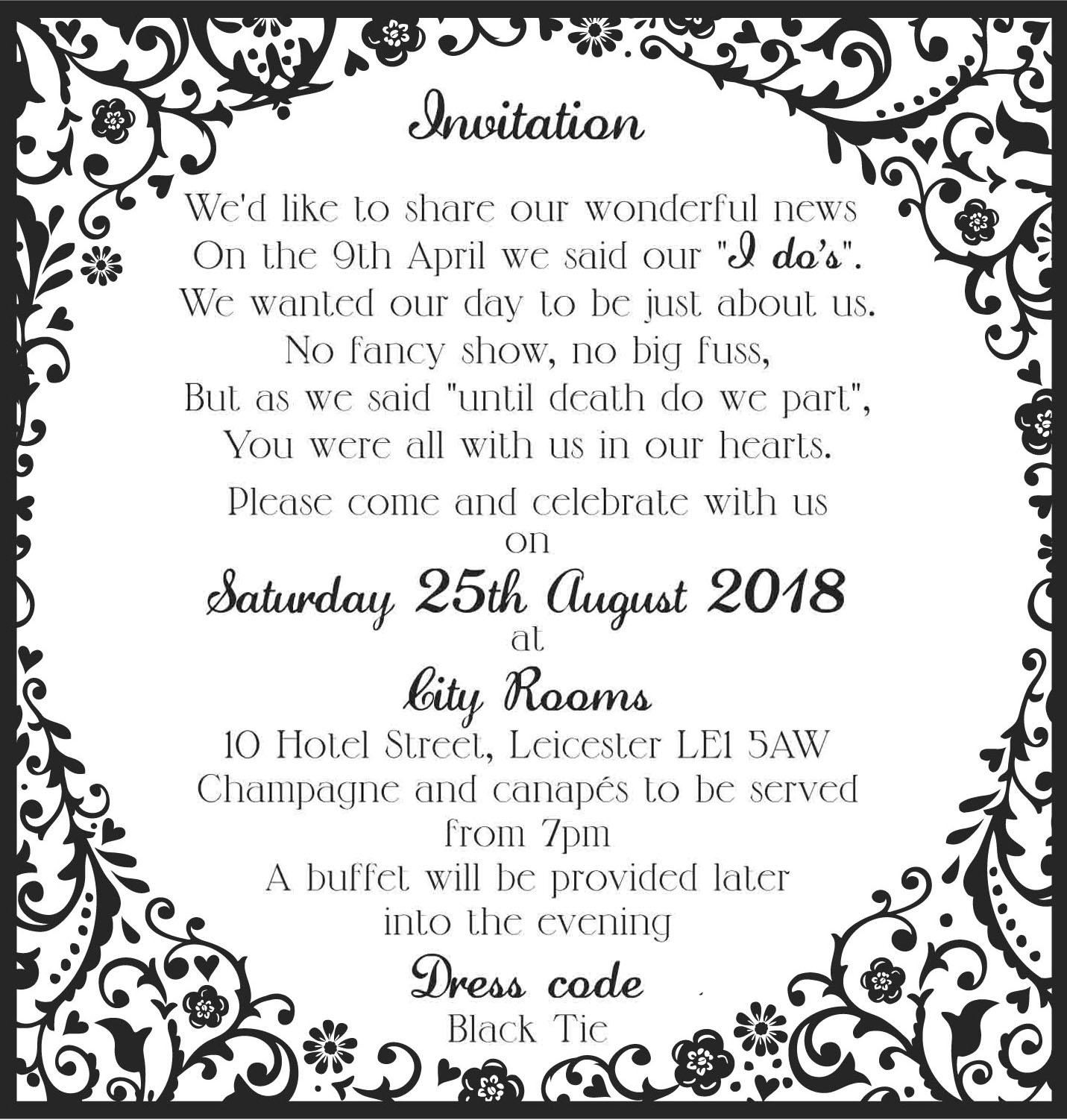 Invitation

We'd like to share our wonderful news
On the 9th April we said our "I do's".
We wanted our day to be just about us.
No fancy show, no big fuss,
But as we said "until death do we part",
You were all with us in our hearts.

Please come and celebrate with us
on
Saturday 25th August 2018
at
City Rooms
10 Hotel Street, Leicester LE1 5AW
Champagne and canapés to be served
from 7pm
A buffet will be provided later
into the evening

Dress code
Black Tie